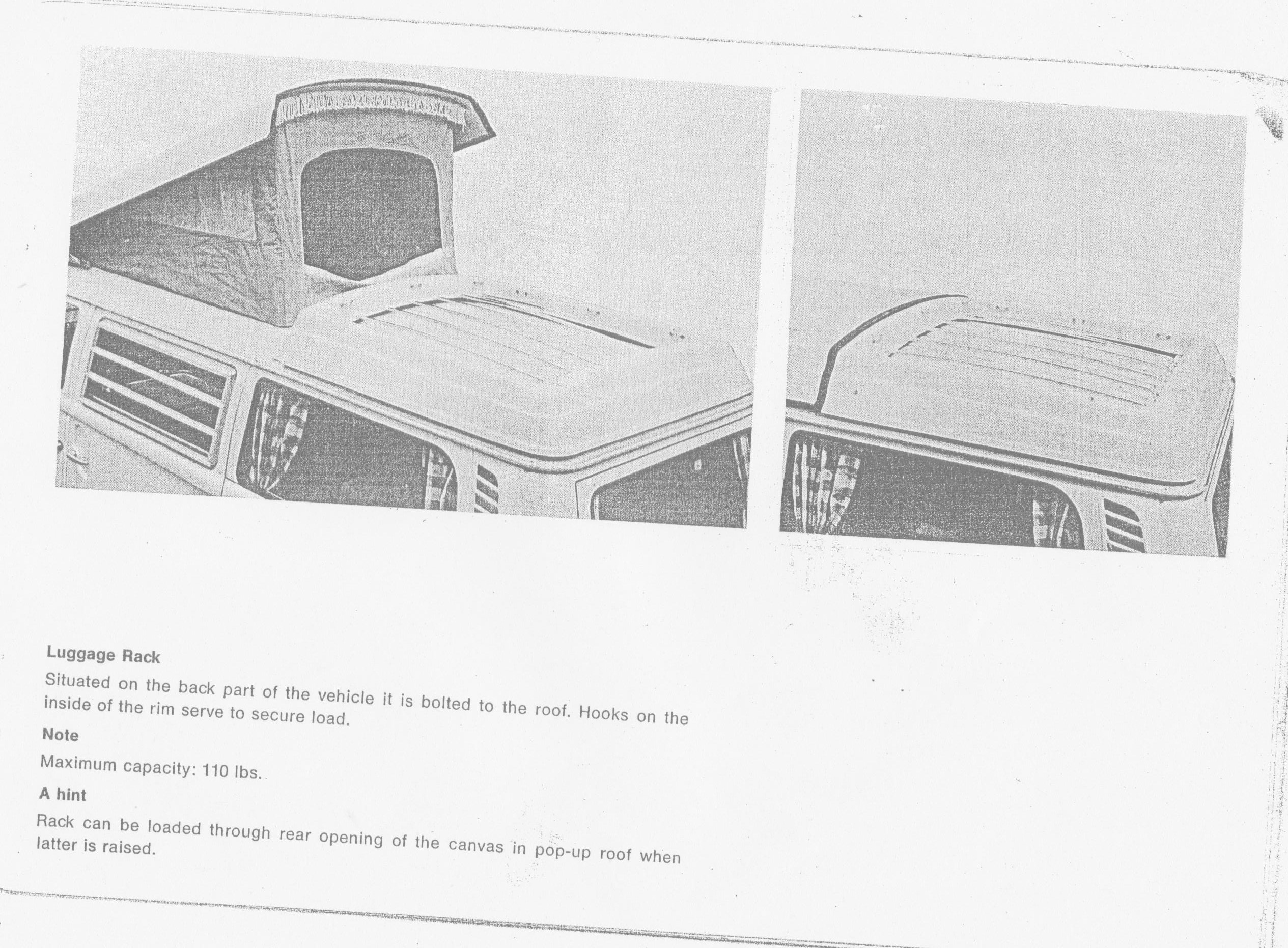 Luggage Rack

Situated on the back part of the vehicle it is bolted to the roof. Hooks on the inside of the rim serve to secure load.

Note

Maximum capacity: 110 lbs.

A hint

Rack can be loaded through rear opening of the canvas in pop-up roof when latter is raised.